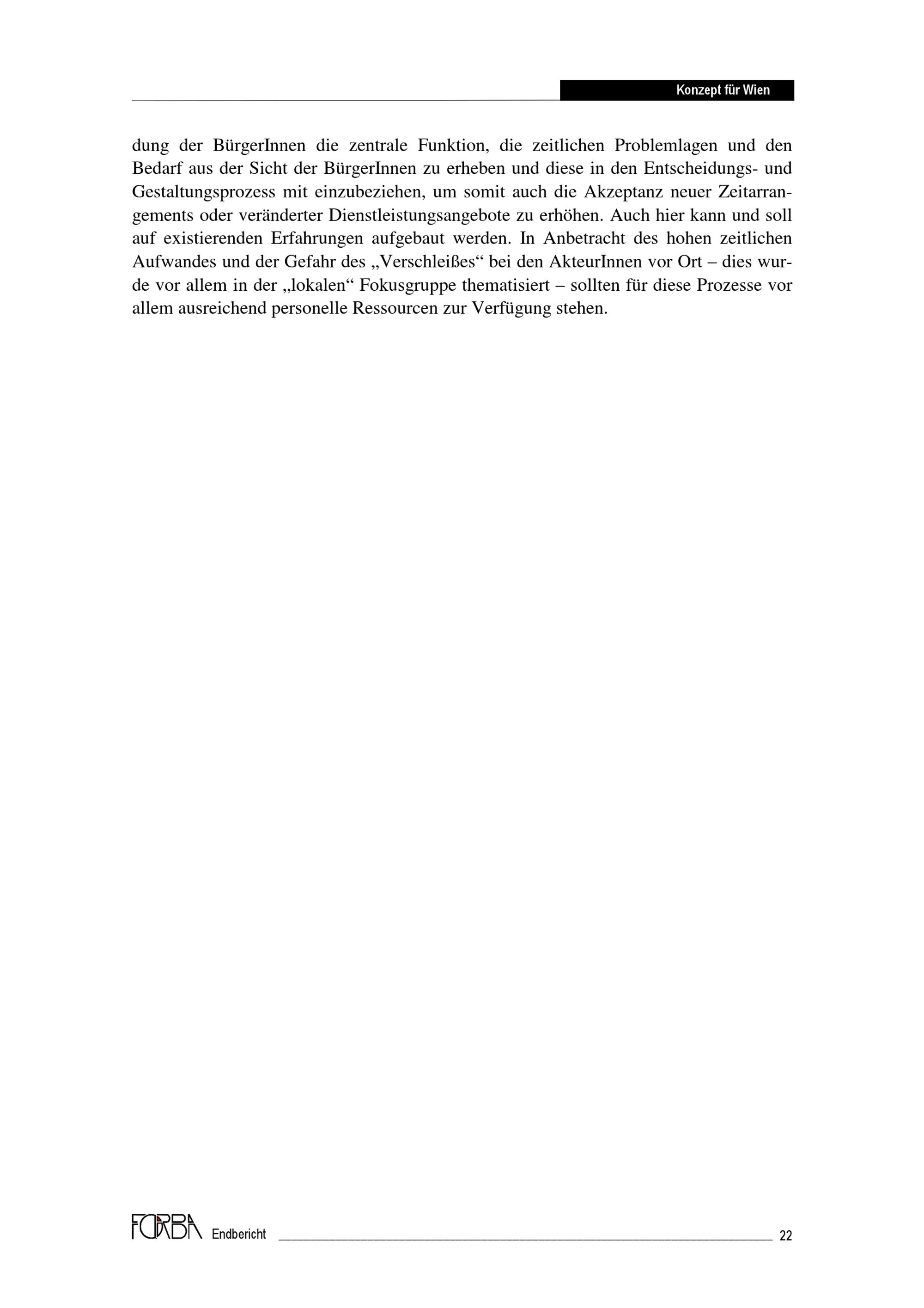 Konzept für Wien

dung der BürgerInnen die zentrale Funktion, die zeitlichen Problemlagen und den Bedarf aus der Sicht der BürgerInnen zu erheben und diese in den Entscheidungs- und Gestaltungsprozess mit einzubeziehen, um somit auch die Akzeptanz neuer Zeitarrangements oder veränderter Dienstleistungsangebote zu erhöhen. Auch hier kann und soll auf existierenden Erfahrungen aufgebaut werden. In Anbetracht des hohen zeitlichen Aufwandes und der Gefahr des „Verschleißes“ bei den AkteurInnen vor Ort – dies wurde vor allem in der „lokalen“ Fokusgruppe thematisiert – sollten für diese Prozesse vor allem ausreichend personelle Ressourcen zur Verfügung stehen.

FORBA Endbericht 22